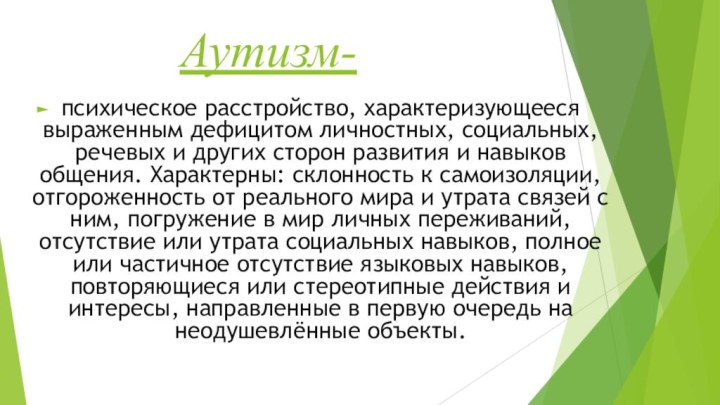 Аутизм-

психическое расстройство, характеризующееся выраженным дефицитом личностных, социальных, речевых и других сторон развития и навыков общения. Характерны: склонность к самоизоляции, отгороженность от реального мира и утрата связей с ним, погружение в мир личных переживаний, отсутствие или утрата социальных навыков, полное или частичное отсутствие языковых навыков, повторяющиеся или стереотипные действия и интересы, направленные в первую очередь на неодушевлённые объекты.